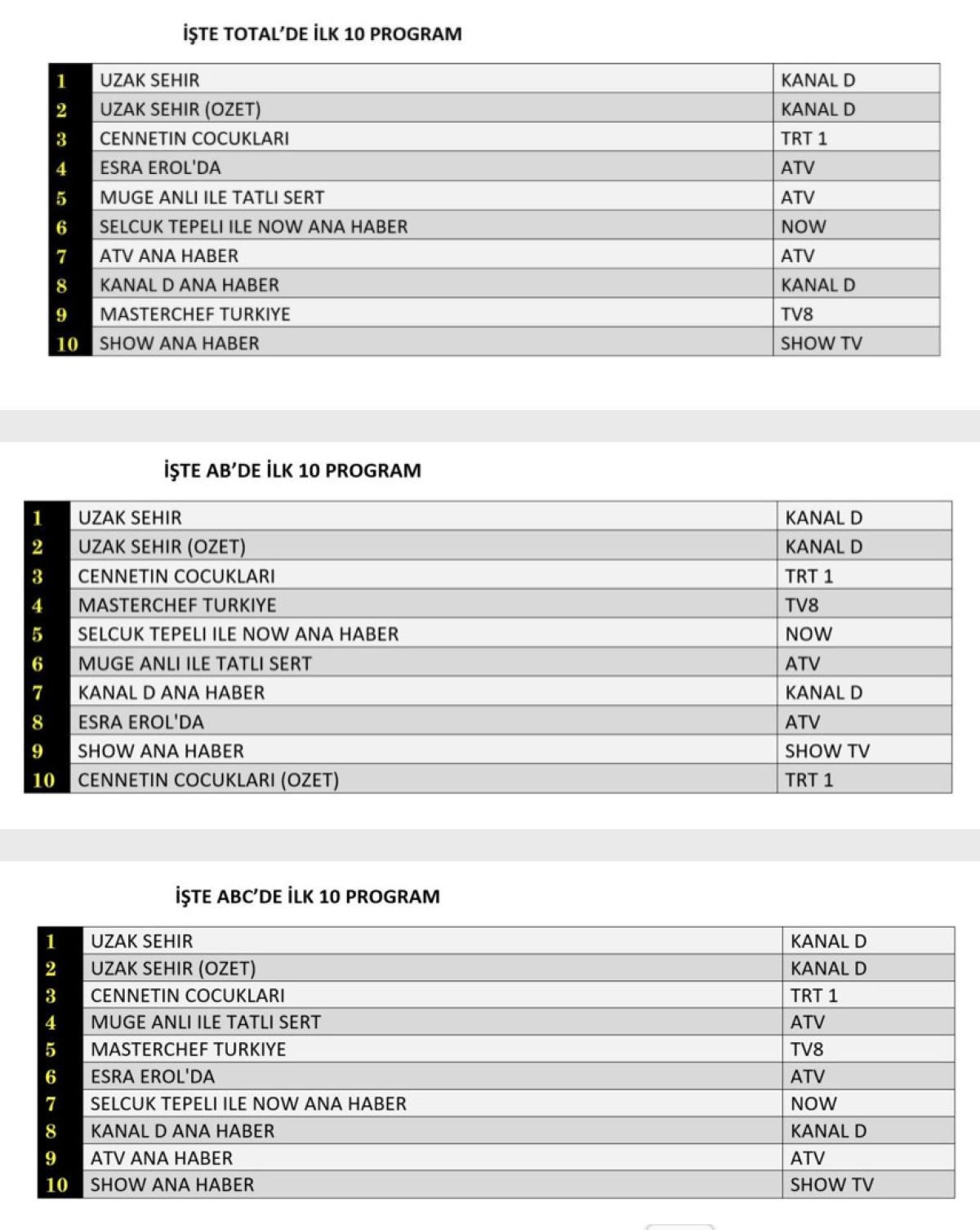 İŞTE TOTAL'DE İLK 10 PROGRAM

| 1 | UZAK SEHIR | KANAL D |
|---|---|---|
| 2 | UZAK SEHIR (OZET) | KANAL D |
| 3 | CENNETIN COCUKLARI | TRT 1 |
| 4 | ESRA EROL'DA | ATV |
| 5 | MUGE ANLI ILE TATLI SERT | ATV |
| 6 | SELCUK TEPELI ILE NOW ANA HABER | NOW |
| 7 | ATV ANA HABER | ATV |
| 8 | KANAL D ANA HABER | KANAL D |
| 9 | MASTERCHEF TURKIYE | TV8 |
| 10 | SHOW ANA HABER | SHOW TV |

İŞTE AB'DE İLK 10 PROGRAM

| 1 | UZAK SEHIR | KANAL D |
|---|---|---|
| 2 | UZAK SEHIR (OZET) | KANAL D |
| 3 | CENNETIN COCUKLARI | TRT 1 |
| 4 | MASTERCHEF TURKIYE | TV8 |
| 5 | SELCUK TEPELI ILE NOW ANA HABER | NOW |
| 6 | MUGE ANLI ILE TATLI SERT | ATV |
| 7 | KANAL D ANA HABER | KANAL D |
| 8 | ESRA EROL'DA | ATV |
| 9 | SHOW ANA HABER | SHOW TV |
| 10 | CENNETIN COCUKLARI (OZET) | TRT 1 |

İŞTE ABC'DE İLK 10 PROGRAM

| 1 | UZAK SEHIR | KANAL D |
|---|---|---|
| 2 | UZAK SEHIR (OZET) | KANAL D |
| 3 | CENNETIN COCUKLARI | TRT 1 |
| 4 | MUGE ANLI ILE TATLI SERT | ATV |
| 5 | MASTERCHEF TURKIYE | TV8 |
| 6 | ESRA EROL'DA | ATV |
| 7 | SELCUK TEPELI ILE NOW ANA HABER | NOW |
| 8 | KANAL D ANA HABER | KANAL D |
| 9 | ATV ANA HABER | ATV |
| 10 | SHOW ANA HABER | SHOW TV |